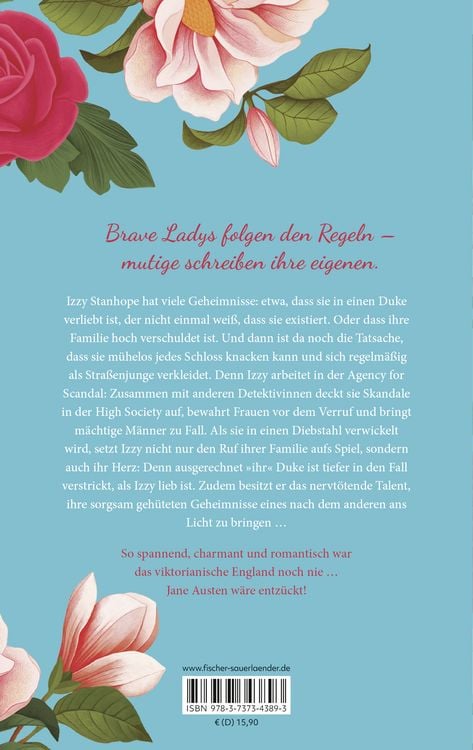 Brave Ladys folgen den Regeln – mutige schreiben ihre eigenen.

Izzy Stanhope hat viele Geheimnisse: etwa, dass sie in einen Duke verliebt ist, der nicht einmal weiß, dass sie existiert. Oder dass ihre Familie hoch verschuldet ist. Und dann ist da noch die Tatsache, dass sie mühelos jedes Schloss knacken kann und sich regelmäßig als Straßenjunge verkleidet. Denn Izzy arbeitet in der Agency for Scandal: Zusammen mit anderen Detektivinnen deckt sie Skandale in der High Society auf, bewahrt Frauen vor dem Verruf und bringt mächtige Männer zu Fall. Als sie in einen Diebstahl verwickelt wird, setzt Izzy nicht nur den Ruf ihrer Familie aufs Spiel, sondern auch ihr Herz: Denn ausgerechnet »ihr« Duke ist tiefer in den Fall verstrickt, als Izzy lieb ist. Zudem besitzt er das nervtötende Talent, ihre sorgsam gehüteten Geheimnisse eines nach dem anderen ans Licht zu bringen …

So spannend, charmant und romantisch war das viktorianische England noch nie … Jane Austen wäre entzückt!

www.fischer-sauerlaender.de

ISBN 978-3-7373-4389-3

€ (D) 15,90